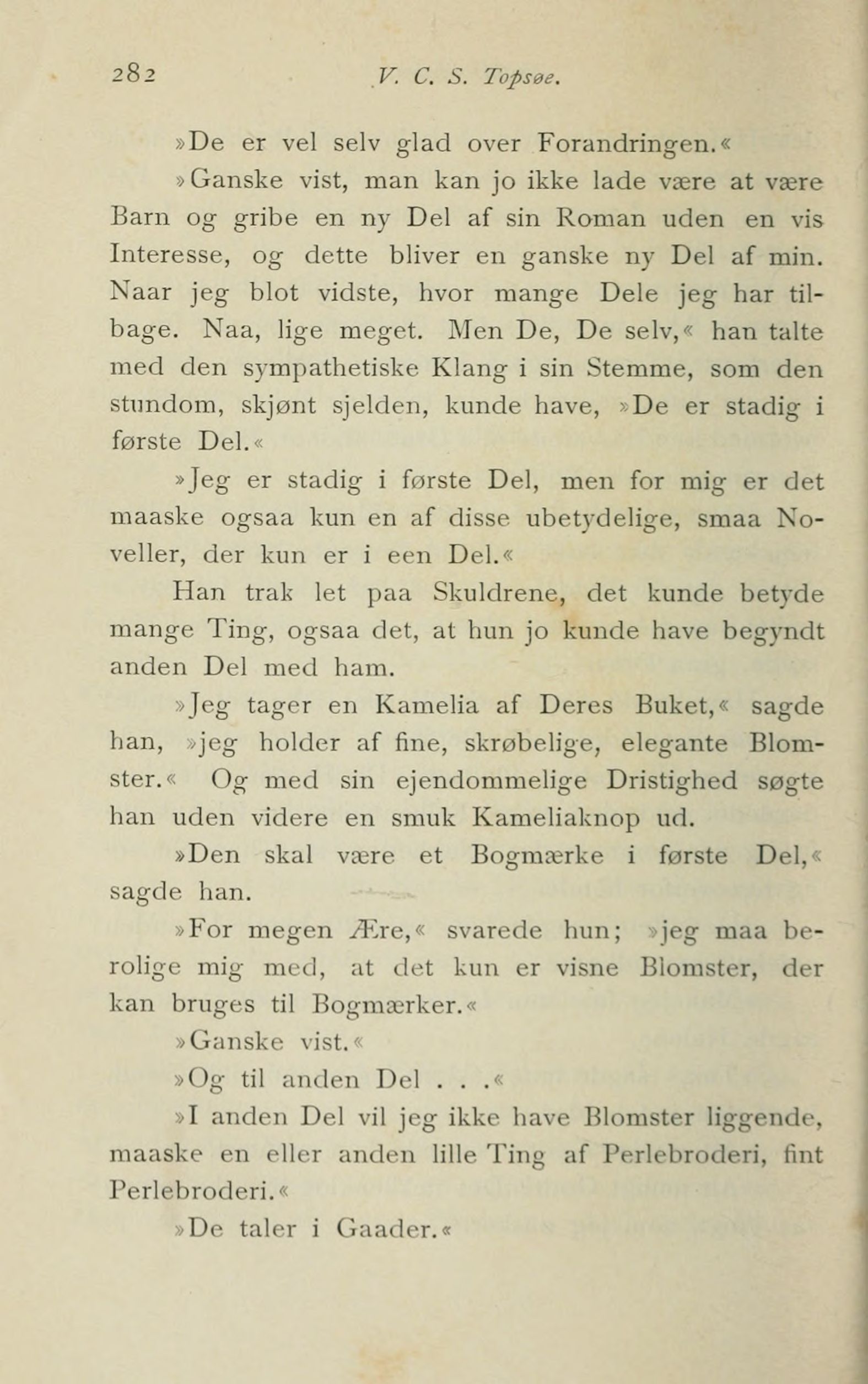 282 V. C. S. Topsøe.

»De er vel selv glad over Forandringen.«

»Ganske vist, man kan jo ikke lade være at være Barn og gribe en ny Del af sin Roman uden en vis Interesse, og dette bliver en ganske ny Del af min. Naar jeg blot vidste, hvor mange Dele jeg har tilbage. Naa, lige meget. Men De, De selv,« han talte med den sympathetiske Klang i sin Stemme, som den stundom, skjønt sjelden, kunde have, »De er stadig i første Del.«

»Jeg er stadig i første Del, men for mig er det maaske ogsaa kun en af disse ubetydelige, smaa Noveller, der kun er i een Del.«

Han trak let paa Skuldrene, det kunde betyde mange Ting, ogsaa det, at hun jo kunde have begyndt anden Del med ham.

»Jeg tager en Kamelia af Deres Buket,« sagde han, »jeg holder af fine, skrøbelige, elegante Blomster.« Og med sin ejendommelige Dristighed søgte han uden videre en smuk Kameliaknop ud.

»Den skal være et Bogmærke i første Del,« sagde han.

»For megen Ære,« svarede hun; »jeg maa berolige mig med, at det kun er visne Blomster, der kan bruges til Bogmærker.«

»Ganske vist.«

»Og til anden Del . . .«

»I anden Del vil jeg ikke have Blomster liggende, maaske en eller anden lille Ting af Perlebroderi, fint Perlebroderi.«

»De taler i Gaader.«